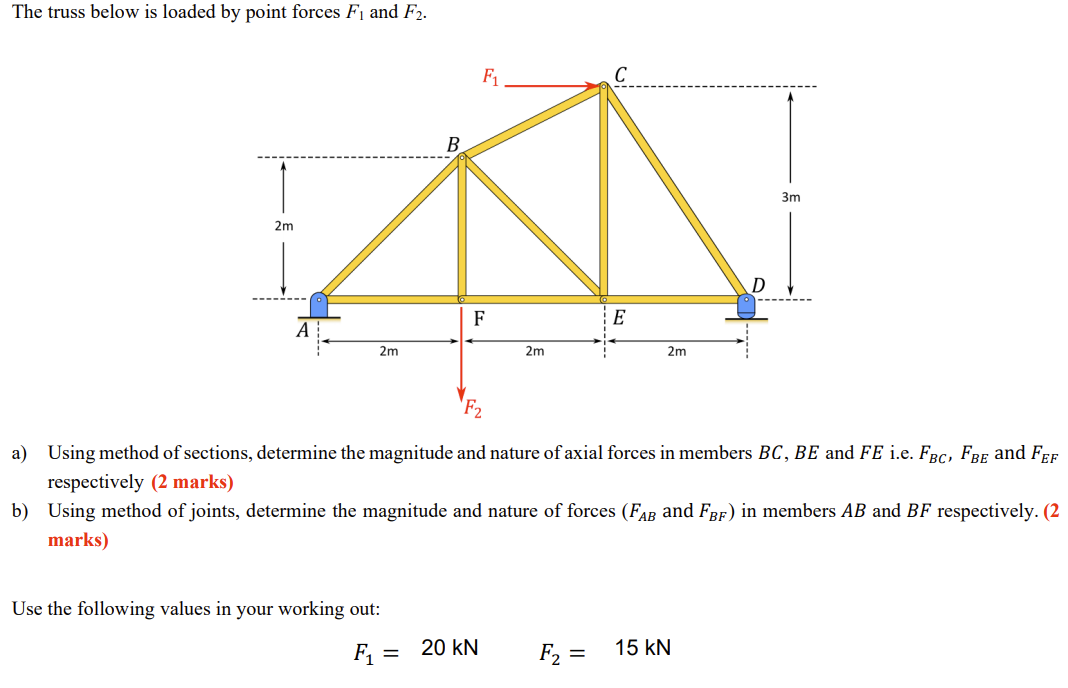 The truss below is loaded by point forces $F_1$ and $F_2$.

$F_1$

C

B

3m

2m

D

A

F

E

2m

2m

2m

$F_2$

a) Using method of sections, determine the magnitude and nature of axial forces in members $BC$, $BE$ and $FE$ i.e. $F_{BC}$, $F_{BE}$ and $F_{EF}$ respectively (2 marks)

b) Using method of joints, determine the magnitude and nature of forces ($F_{AB}$ and $F_{BF}$) in members $AB$ and $BF$ respectively. (2 marks)

Use the following values in your working out:

$F_1 =$ 20 kN $F_2 =$ 15 kN